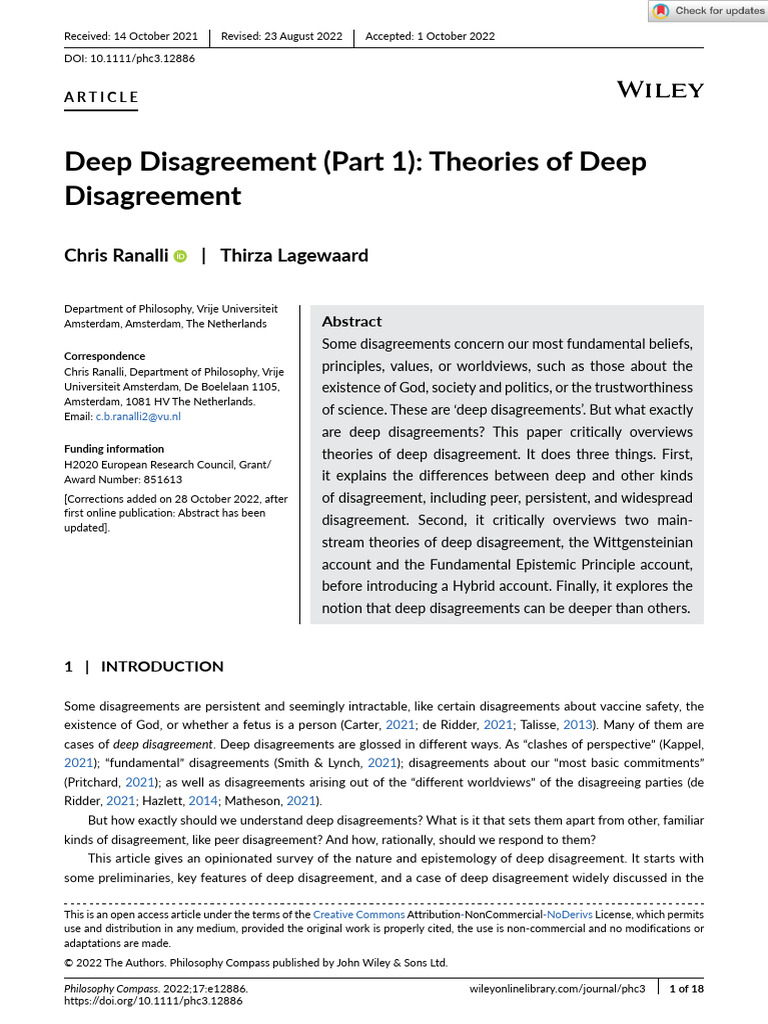 Check for updates

Received: 14 October 2021 | Revised: 23 August 2022 | Accepted: 1 October 2022

DOI: 10.1111/phc3.12886

ARTICLE

WILEY

Deep Disagreement (Part 1): Theories of Deep Disagreement

Chris Ranalli | Thirza Lagewaard

Department of Philosophy, Vrije Universiteit Amsterdam, Amsterdam, The Netherlands

Correspondence
Chris Ranalli, Department of Philosophy, Vrije Universiteit Amsterdam, De Boelelaan 1105, Amsterdam, 1081 HV The Netherlands.
Email: c.b.ranalli2@vu.nl

Funding information
H2020 European Research Council, Grant/Award Number: 851613

[Corrections added on 28 October 2022, after first online publication: Abstract has been updated].

Abstract
Some disagreements concern our most fundamental beliefs, principles, values, or worldviews, such as those about the existence of God, society and politics, or the trustworthiness of science. These are 'deep disagreements'. But what exactly are deep disagreements? This paper critically overviews theories of deep disagreement. It does three things. First, it explains the differences between deep and other kinds of disagreement, including peer, persistent, and widespread disagreement. Second, it critically overviews two mainstream theories of deep disagreement, the Wittgensteinian account and the Fundamental Epistemic Principle account, before introducing a Hybrid account. Finally, it explores the notion that deep disagreements can be deeper than others.

1 | INTRODUCTION

Some disagreements are persistent and seemingly intractable, like certain disagreements about vaccine safety, the existence of God, or whether a fetus is a person (Carter, 2021; de Ridder, 2021; Talisse, 2013). Many of them are cases of deep disagreement. Deep disagreements are glossed in different ways. As "clashes of perspective" (Kappel, 2021); "fundamental" disagreements (Smith & Lynch, 2021); disagreements about our "most basic commitments" (Pritchard, 2021); as well as disagreements arising out of the "different worldviews" of the disagreeing parties (de Ridder, 2021; Hazlett, 2014; Matheson, 2021).

But how exactly should we understand deep disagreements? What is it that sets them apart from other, familiar kinds of disagreement, like peer disagreement? And how, rationally, should we respond to them?

This article gives an opinionated survey of the nature and epistemology of deep disagreement. It starts with some preliminaries, key features of deep disagreement, and a case of deep disagreement widely discussed in the

This is an open access article under the terms of the Creative Commons Attribution-NonCommercial-NoDerivs License, which permits use and distribution in any medium, provided the original work is properly cited, the use is non-commercial and no modifications or adaptations are made.
© 2022 The Authors. Philosophy Compass published by John Wiley & Sons Ltd.

Philosophy Compass. 2022;17:e12886.
https://doi.org/10.1111/phc3.12886

wileyonlinelibrary.com/journal/phc3 | 1 of 18